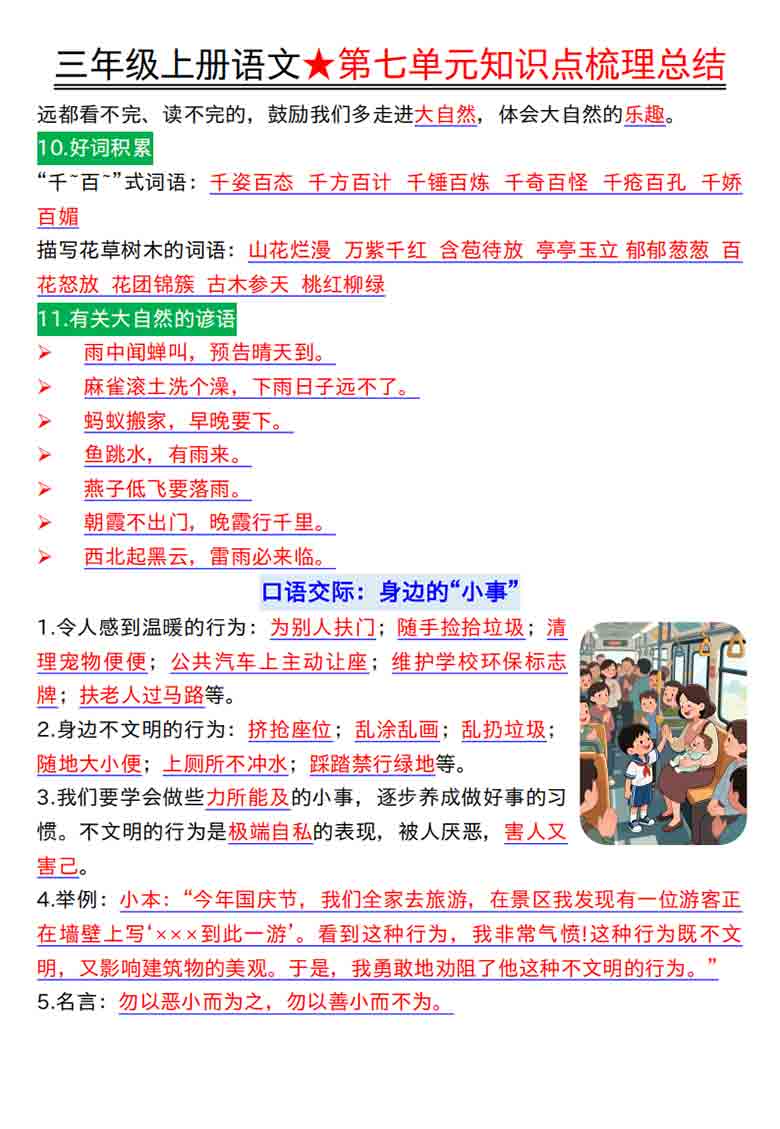 三年级上册语文★第七单元知识点梳理总结

远都看不完、读不完的，鼓励我们多走进大自然，体会大自然的乐趣。

10.好词积累

“千~百~”式词语：千姿百态 千方百计 千锤百炼 千奇百怪 千疮百孔 千娇百媚

描写花草树木的词语：山花烂漫 万紫千红 含苞待放 亭亭玉立 郁郁葱葱 百花怒放 花团锦簇 古木参天 桃红柳绿

11.有关大自然的谚语

➢ 雨中闻蝉叫，预告晴天到。
➢ 麻雀滚土洗个澡，下雨日子远不了。
➢ 蚂蚁搬家，早晚要下。
➢ 鱼跳水，有雨来。
➢ 燕子低飞要落雨。
➢ 朝霞不出门，晚霞行千里。
➢ 西北起黑云，雷雨必来临。

口语交际：身边的“小事”

1.令人感到温暖的行为：为别人扶门；随手捡拾垃圾；清理宠物便便；公共汽车上主动让座；维护学校环保标志牌；扶老人过马路等。

2.身边不文明的行为：挤抢座位；乱涂乱画；乱扔垃圾；随地大小便；上厕所不冲水；踩踏禁行绿地等。

3.我们要学会做些力所能及的小事，逐步养成做好事的习惯。不文明的行为是极端自私的表现，被人厌恶，害人又害己。

4.举例：小本：“今年国庆节，我们全家去旅游，在景区我发现有一位游客正在墙壁上写‘×××到此一游’。看到这种行为，我非常气愤!这种行为既不文明，又影响建筑物的美观。于是，我勇敢地劝阻了他这种不文明的行为。”

5.名言：勿以恶小而为之，勿以善小而不为。